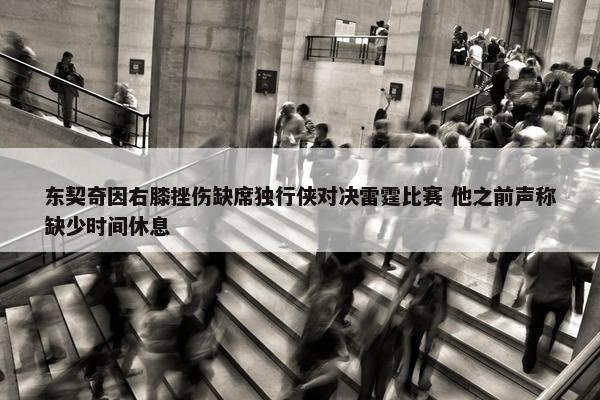 东契奇因右膝挫伤缺席独行侠对决雷霆比赛 他之前声称缺少时间休息